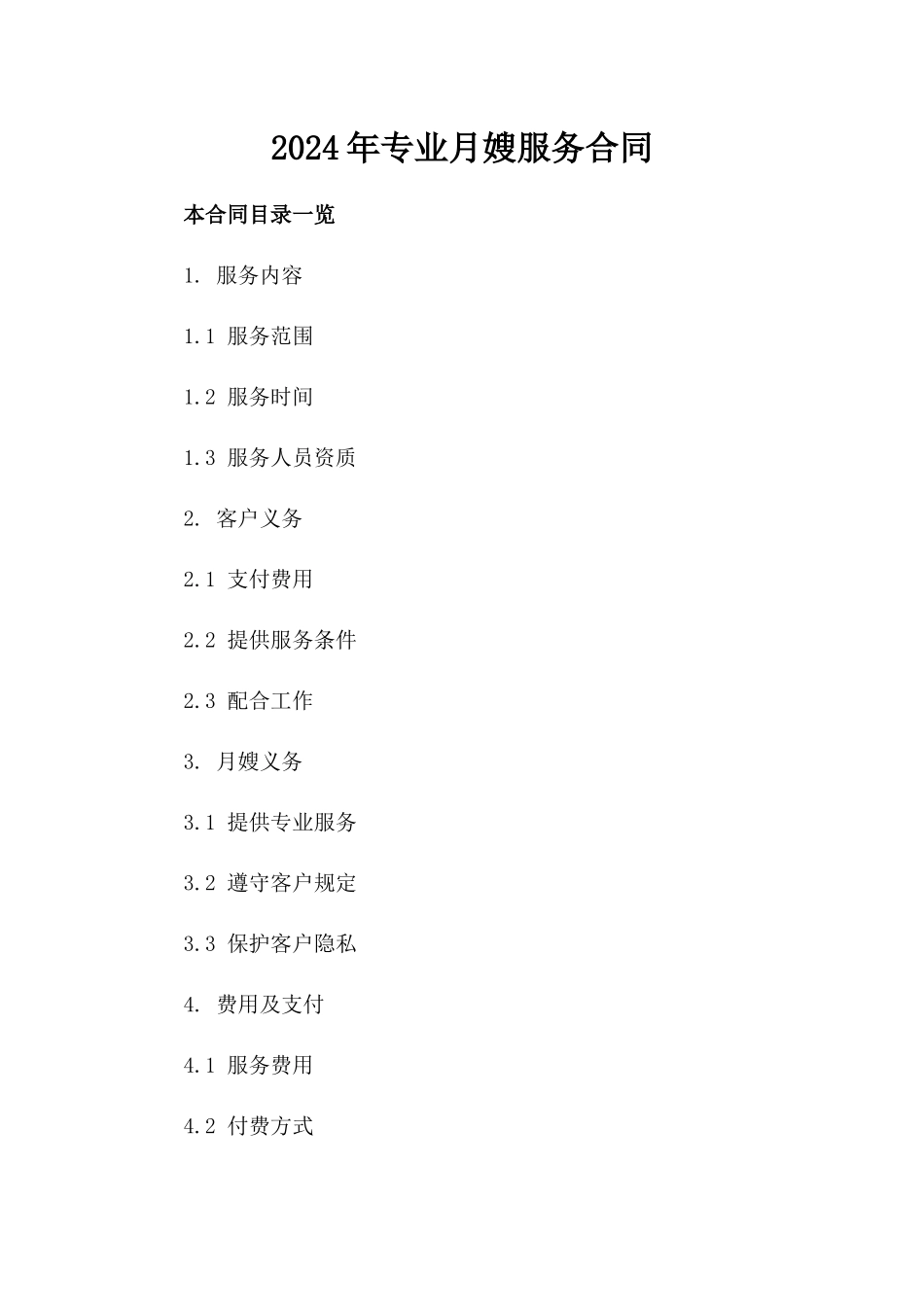 2024年专业月嫂服务合同

本合同目录一览

1. 服务内容

1.1 服务范围

1.2 服务时间

1.3 服务人员资质

2. 客户义务

2.1 支付费用

2.2 提供服务条件

2.3 配合工作

3. 月嫂义务

3.1 提供专业服务

3.2 遵守客户规定

3.3 保护客户隐私

4. 费用及支付

4.1 服务费用

4.2 付费方式